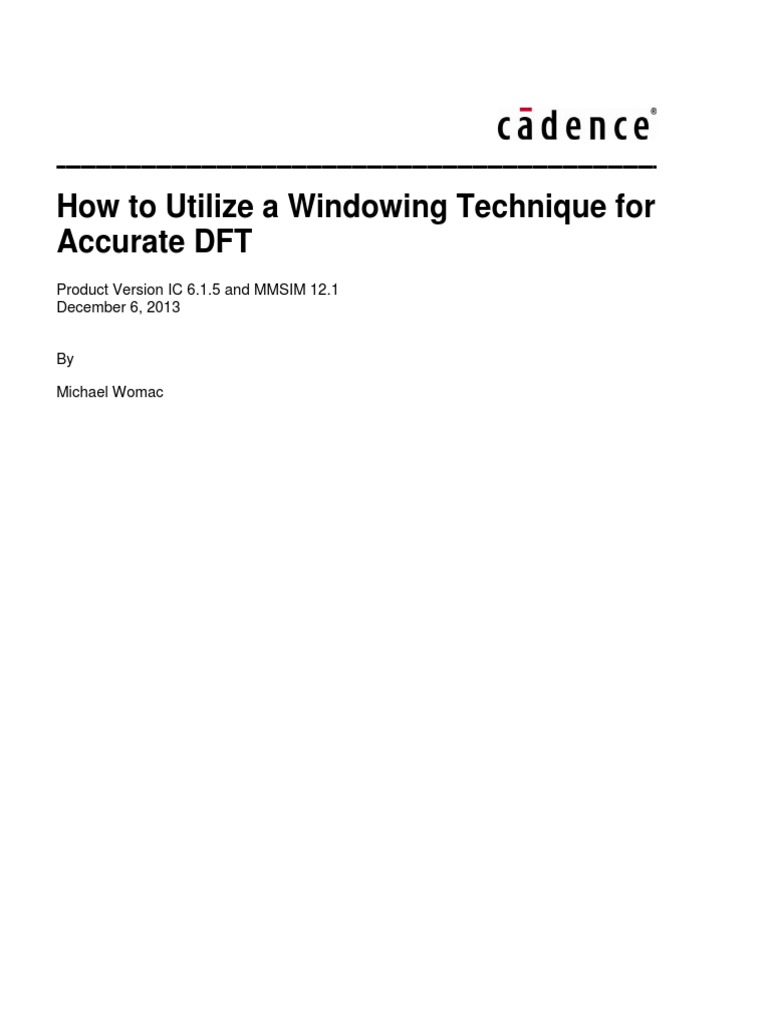 cādence®

How to Utilize a Windowing Technique for Accurate DFT

Product Version IC 6.1.5 and MMSIM 12.1
December 6, 2013

By

Michael Womac